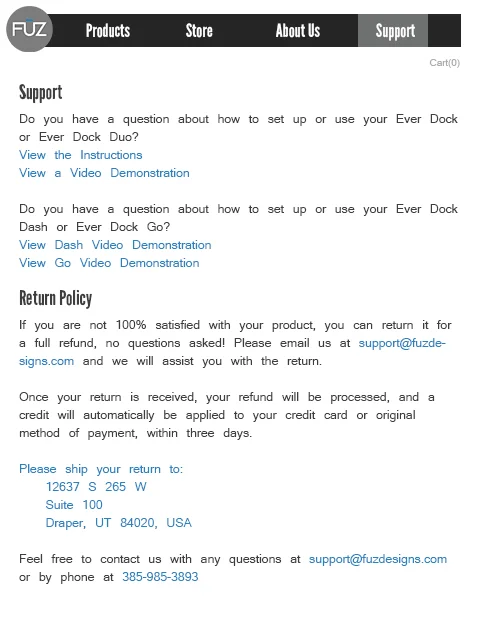 FUZ
Products Store About Us Support

Cart(0)

Support

Do you have a question about how to set up or use your Ever Dock or Ever Dock Duo?
View the Instructions
View a Video Demonstration

Do you have a question about how to set up or use your Ever Dock Dash or Ever Dock Go?
View Dash Video Demonstration
View Go Video Demonstration

Return Policy

If you are not 100% satisfied with your product, you can return it for a full refund, no questions asked! Please email us at support@fuzdesigns.com and we will assist you with the return.

Once your return is received, your refund will be processed, and a credit will automatically be applied to your credit card or original method of payment, within three days.

Please ship your return to:
12637 S 265 W
Suite 100
Draper, UT 84020, USA

Feel free to contact us with any questions at support@fuzdesigns.com or by phone at 385-985-3893